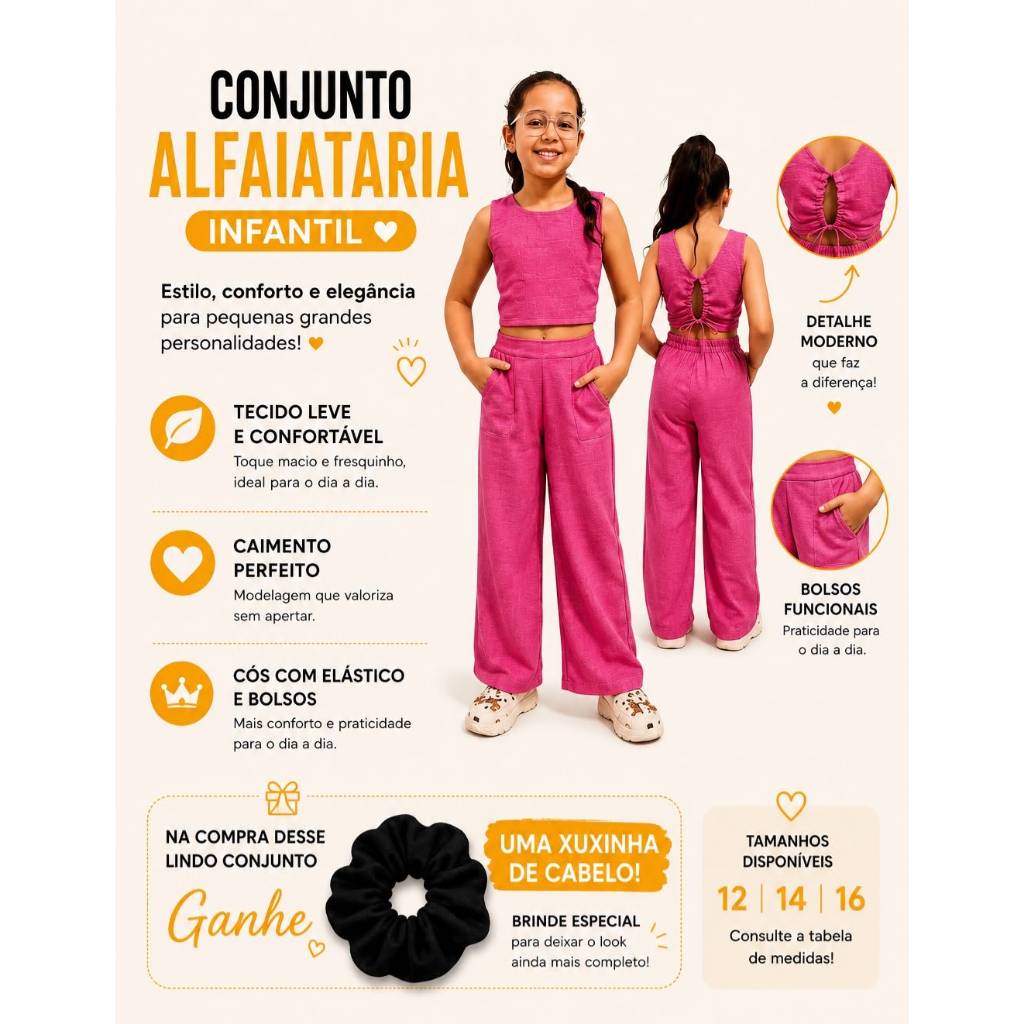 CONJUNTO
ALFAIATARIA
INFANTIL ♥

Estilo, conforto e elegância para pequenas grandes personalidades! ♥

TECIDO LEVE E CONFORTÁVEL
Toque macio e fresquinho, ideal para o dia a dia.

CAIMENTO PERFEITO
Modelagem que valoriza sem apertar.

CÓS COM ELÁSTICO E BOLSOS
Mais conforto e praticidade para o dia a dia.

DETALHE MODERNO
que faz a diferença!

BOLSOS FUNCIONAIS
Praticidade para o dia a dia.

NA COMPRA DESSE LINDO CONJUNTO
Ganhe
UMA XUXINHA DE CABELO!
BRINDE ESPECIAL
para deixar o look ainda mais completo!

TAMANHOS DISPONÍVEIS
12 | 14 | 16
Consulte a tabela de medidas!